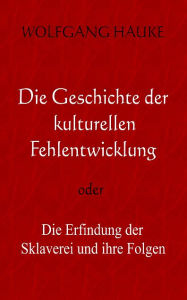 WOLFGANG HAUKE

Die Geschichte der kulturellen Fehlentwicklung

oder

Die Erfindung der Sklaverei und ihre Folgen